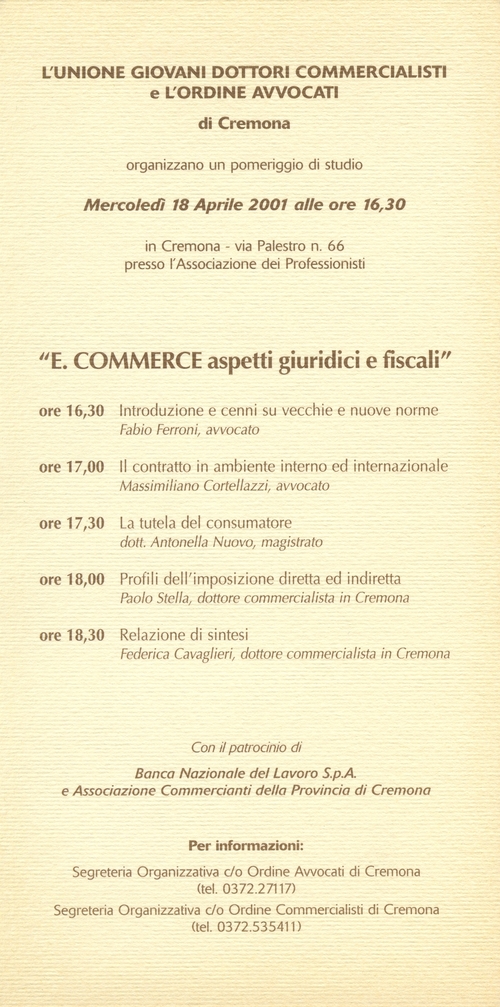 L'UNIONE GIOVANI DOTTORI COMMERCIALISTI
e L'ORDINE AVVOCATI

di Cremona

organizzano un pomeriggio di studio

Mercoledì 18 Aprile 2001 alle ore 16,30

in Cremona - via Palestro n. 66
presso l'Associazione dei Professionisti

"E. COMMERCE aspetti giuridici e fiscali"

ore 16,30 Introduzione e cenni su vecchie e nuove norme
Fabio Ferroni, avvocato

ore 17,00 Il contratto in ambiente interno ed internazionale
Massimiliano Cortellazzi, avvocato

ore 17,30 La tutela del consumatore
dott. Antonella Nuovo, magistrato

ore 18,00 Profili dell'imposizione diretta ed indiretta
Paolo Stella, dottore commercialista in Cremona

ore 18,30 Relazione di sintesi
Federica Cavaglieri, dottore commercialista in Cremona

Con il patrocinio di

Banca Nazionale del Lavoro S.p.A.
e Associazione Commercianti della Provincia di Cremona

Per informazioni:

Segreteria Organizzativa c/o Ordine Avvocati di Cremona
(tel. 0372.27117)
Segreteria Organizzativa c/o Ordine Commercialisti di Cremona
(tel. 0372.535411)